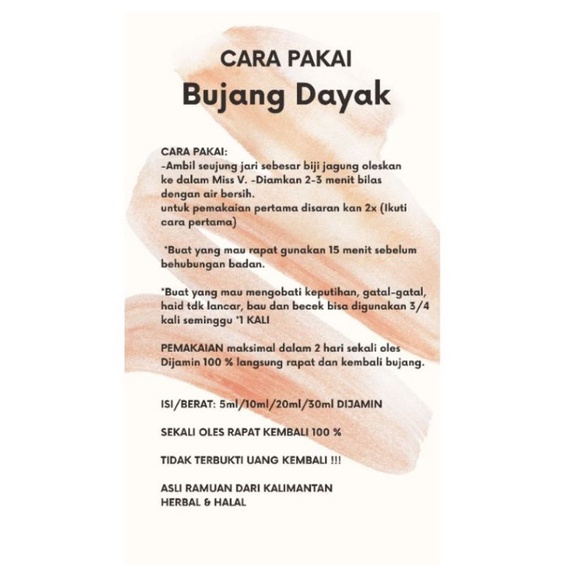 CARA PAKAI
Bujang Dayak

CARA PAKAI:
-Ambil seujung jari sebesar biji jagung oleskan ke dalam Miss V. -Diamkan 2-3 menit bilas dengan air bersih.
untuk pemakaian pertama disaran kan 2x (Ikuti cara pertama)

*Buat yang mau rapat gunakan 15 menit sebelum behubungan badan.

*Buat yang mau mengobati keputihan, gatal-gatal, haid tdk lancar, bau dan becek bisa digunakan 3/4 kali seminggu *1 KALI

PEMAKAIAN maksimal dalam 2 hari sekali oles Dijamin 100 % langsung rapat dan kembali bujang.

ISI/BERAT: 5ml/10ml/20ml/30ml DIJAMIN

SEKALI OLES RAPAT KEMBALI 100 %

TIDAK TERBUKTI UANG KEMBALI !!!

ASLI RAMUAN DARI KALIMANTAN
HERBAL & HALAL